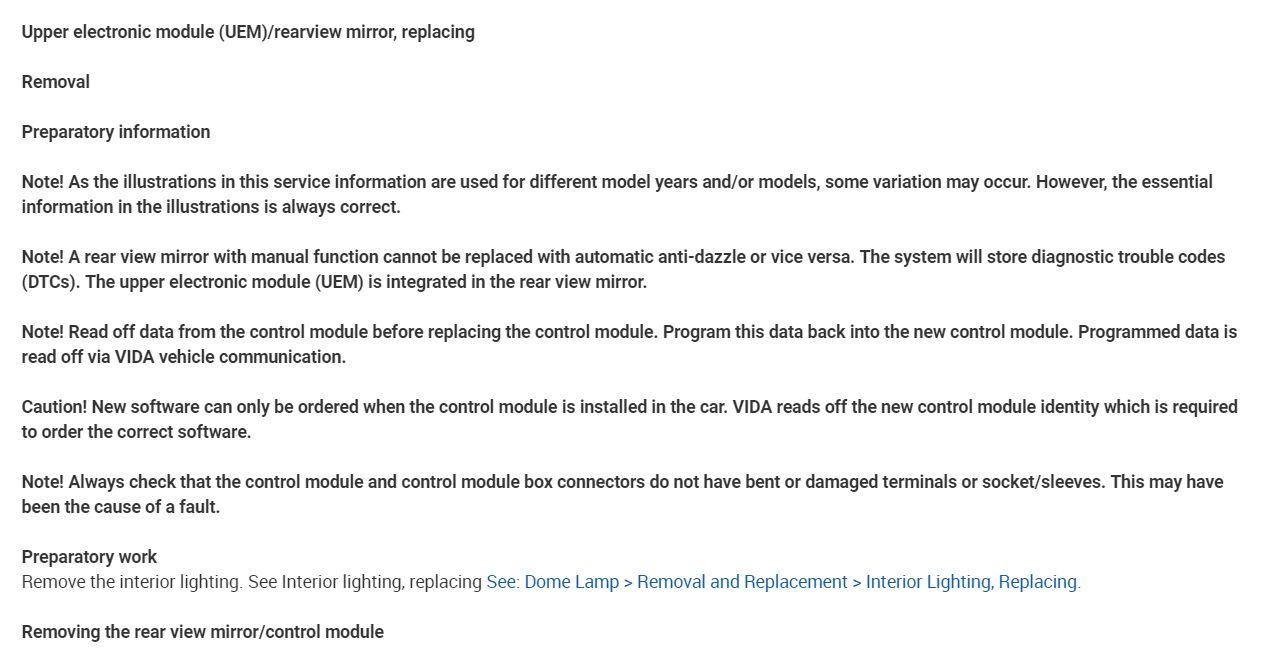 Upper electronic module (UEM)/rearview mirror, replacing

Removal

Preparatory information

Note! As the illustrations in this service information are used for different model years and/or models, some variation may occur. However, the essential information in the illustrations is always correct.

Note! A rear view mirror with manual function cannot be replaced with automatic anti-dazzle or vice versa. The system will store diagnostic trouble codes (DTCs). The upper electronic module (UEM) is integrated in the rear view mirror.

Note! Read off data from the control module before replacing the control module. Program this data back into the new control module. Programmed data is read off via VIDA vehicle communication.

Caution! New software can only be ordered when the control module is installed in the car. VIDA reads off the new control module identity which is required to order the correct software.

Note! Always check that the control module and control module box connectors do not have bent or damaged terminals or socket/sleeves. This may have been the cause of a fault.

Preparatory work
Remove the interior lighting. See Interior lighting, replacing See: Dome Lamp > Removal and Replacement > Interior Lighting, Replacing.

Removing the rear view mirror/control module